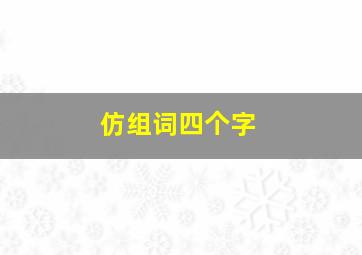 仿组词四个字